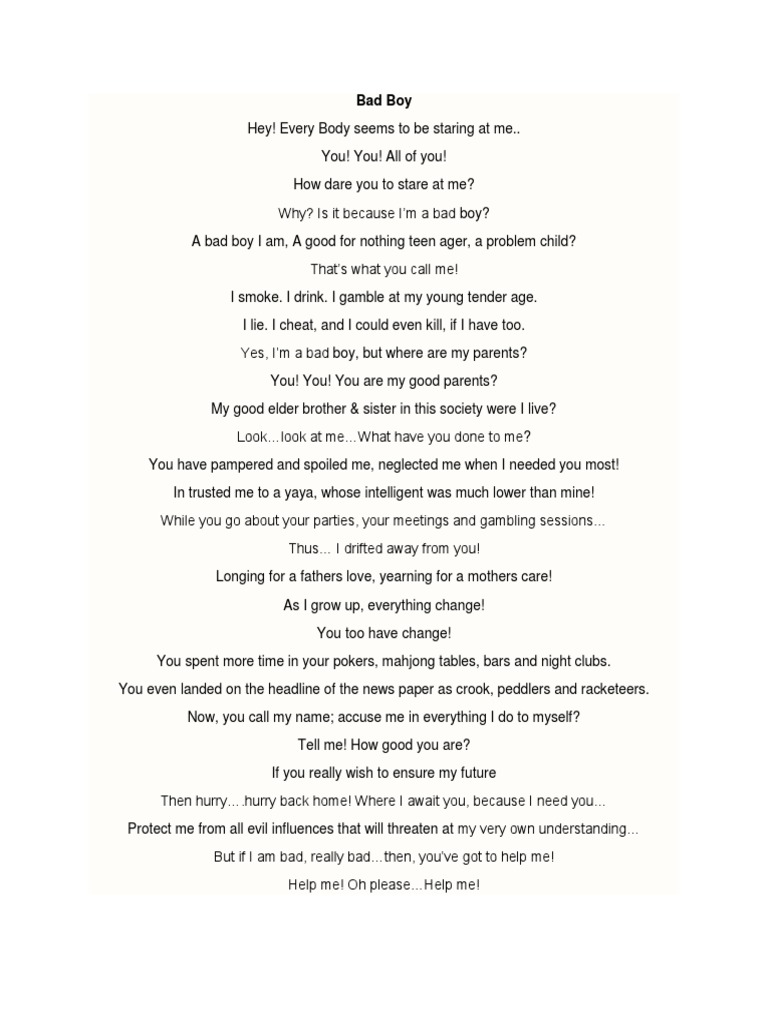 Bad Boy

Hey! Every Body seems to be staring at me..

You! You! All of you!

How dare you to stare at me?

Why? Is it because I'm a bad boy?

A bad boy I am, A good for nothing teen ager, a problem child?

That's what you call me!

I smoke. I drink. I gamble at my young tender age.

I lie. I cheat, and I could even kill, if I have too.

Yes, I'm a bad boy, but where are my parents?

You! You! You are my good parents?

My good elder brother & sister in this society were I live?

Look…look at me…What have you done to me?

You have pampered and spoiled me, neglected me when I needed you most!

In trusted me to a yaya, whose intelligent was much lower than mine!

While you go about your parties, your meetings and gambling sessions…

Thus… I drifted away from you!

Longing for a fathers love, yearning for a mothers care!

As I grow up, everything change!

You too have change!

You spent more time in your pokers, mahjong tables, bars and night clubs.

You even landed on the headline of the news paper as crook, peddlers and racketeers.

Now, you call my name; accuse me in everything I do to myself?

Tell me! How good you are?

If you really wish to ensure my future

Then hurry….hurry back home! Where I await you, because I need you…

Protect me from all evil influences that will threaten at my very own understanding…

But if I am bad, really bad…then, you've got to help me!

Help me! Oh please…Help me!